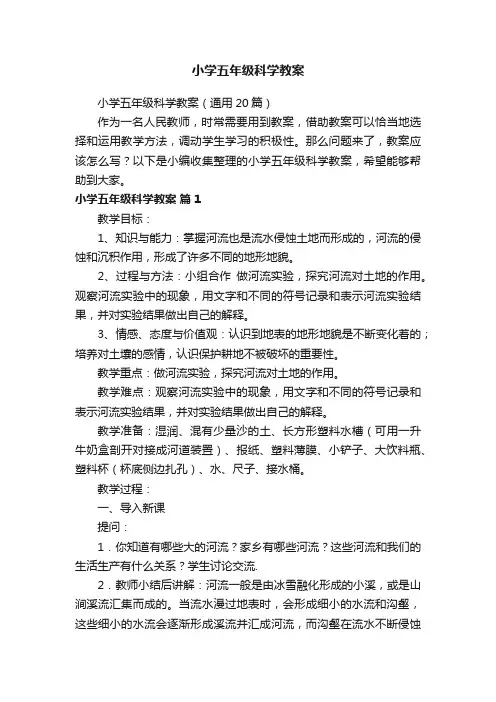 小学五年级科学教案

小学五年级科学教案（通用 20 篇）

作为一名人民教师，时常需要用到教案，借助教案可以恰当地选择和运用教学方法，调动学生学习的积极性。那么问题来了，教案应该怎么写？以下是小编收集整理的小学五年级科学教案，希望能够帮助到大家。

小学五年级科学教案 篇 1

教学目标：

1、知识与能力：掌握河流也是流水侵蚀土地而形成的，河流的侵蚀和沉积作用，形成了许多不同的地形地貌。

2、过程与方法：小组合作 做河流实验，探究河流对土地的作用。观察河流实验中的现象，用文字和不同的符号记录和表示河流实验结果，并对实验结果做出自己的解释。

3、情感、态度与价值观：认识到地表的地形地貌是不断变化着的；培养对土壤的感情，认识保护耕地不被破坏的重要性。

教学重点：做河流实验，探究河流对土地的作用。

教学难点：观察河流实验中的现象，用文字和不同的符号记录和表示河流实验结果，并对实验结果做出自己的解释。

教学准备：湿润、混有少量沙的土、长方形塑料水槽（可用一升牛奶盒剖开对接成河道装置）、报纸、塑料薄膜、小铲子、大饮料瓶、塑料杯（杯底侧边扎孔）、水、尺子、接水桶。

教学过程：

一、导入新课

提问：

1．你知道有哪些大的河流？家乡有哪些河流？这些河流和我们的生活生产有什么关系？学生讨论交流.

2．教师小结后讲解：河流一般是由冰雪融化形成的小溪，或是山涧溪流汇集而成的。当流水漫过地表时，会形成细小的水流和沟壑，这些细小的水流会逐渐形成溪流并汇成河流，而沟壑在流水不断侵蚀